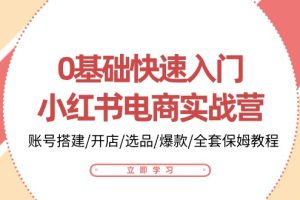 0基础快速入门
小红书电商实战营

账号搭建/开店/选品/爆款/全套保姆教程

立即学习